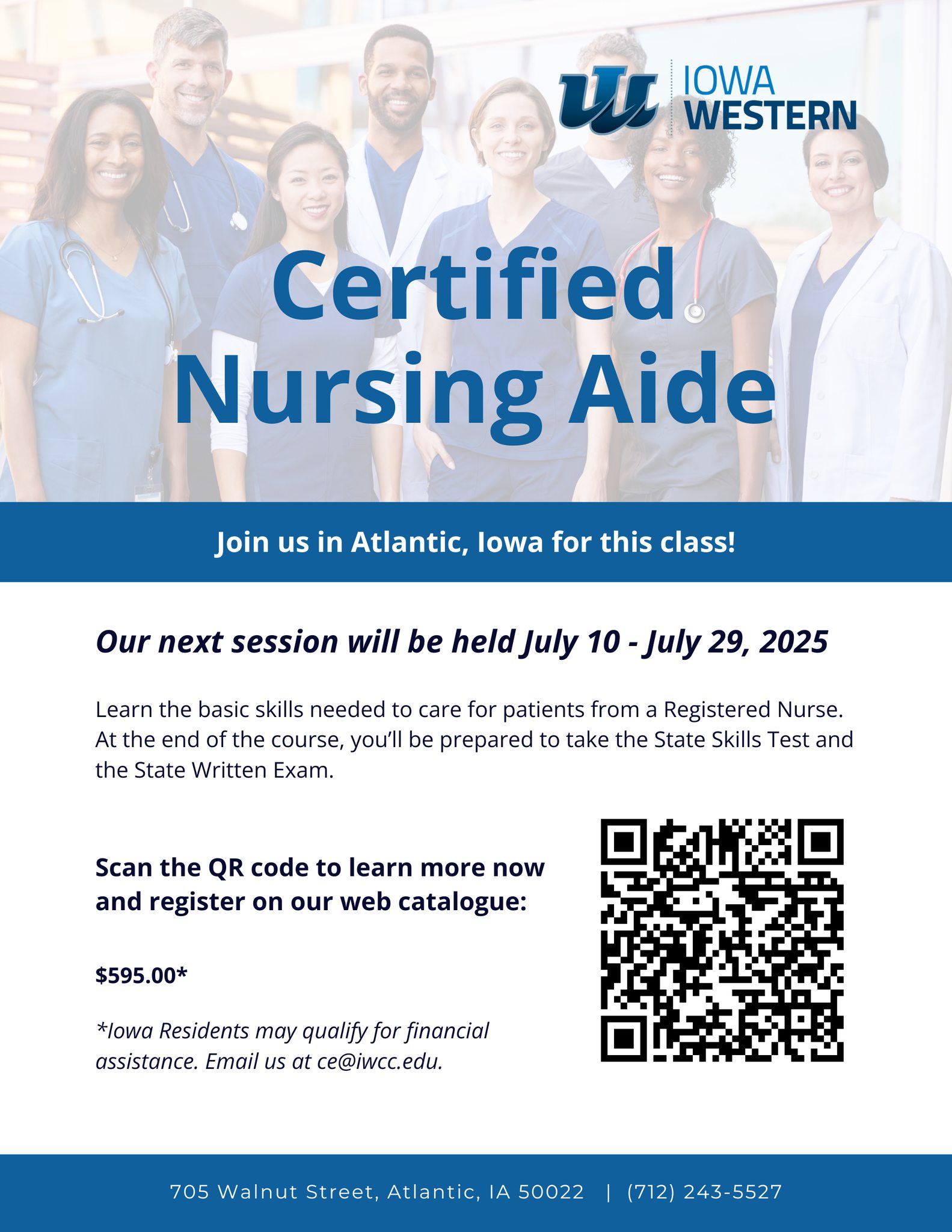 IOWA
WESTERN

Certified
Nursing Aide

Join us in Atlantic, Iowa for this class!

Our next session will be held July 10 - July 29, 2025

Learn the basic skills needed to care for patients from a Registered Nurse. At the end of the course, you'll be prepared to take the State Skills Test and the State Written Exam.

Scan the QR code to learn more now and register on our web catalogue:

$595.00*

*Iowa Residents may qualify for financial assistance. Email us at ce@iwcc.edu.

705 Walnut Street, Atlantic, IA 50022 | (712) 243-5527